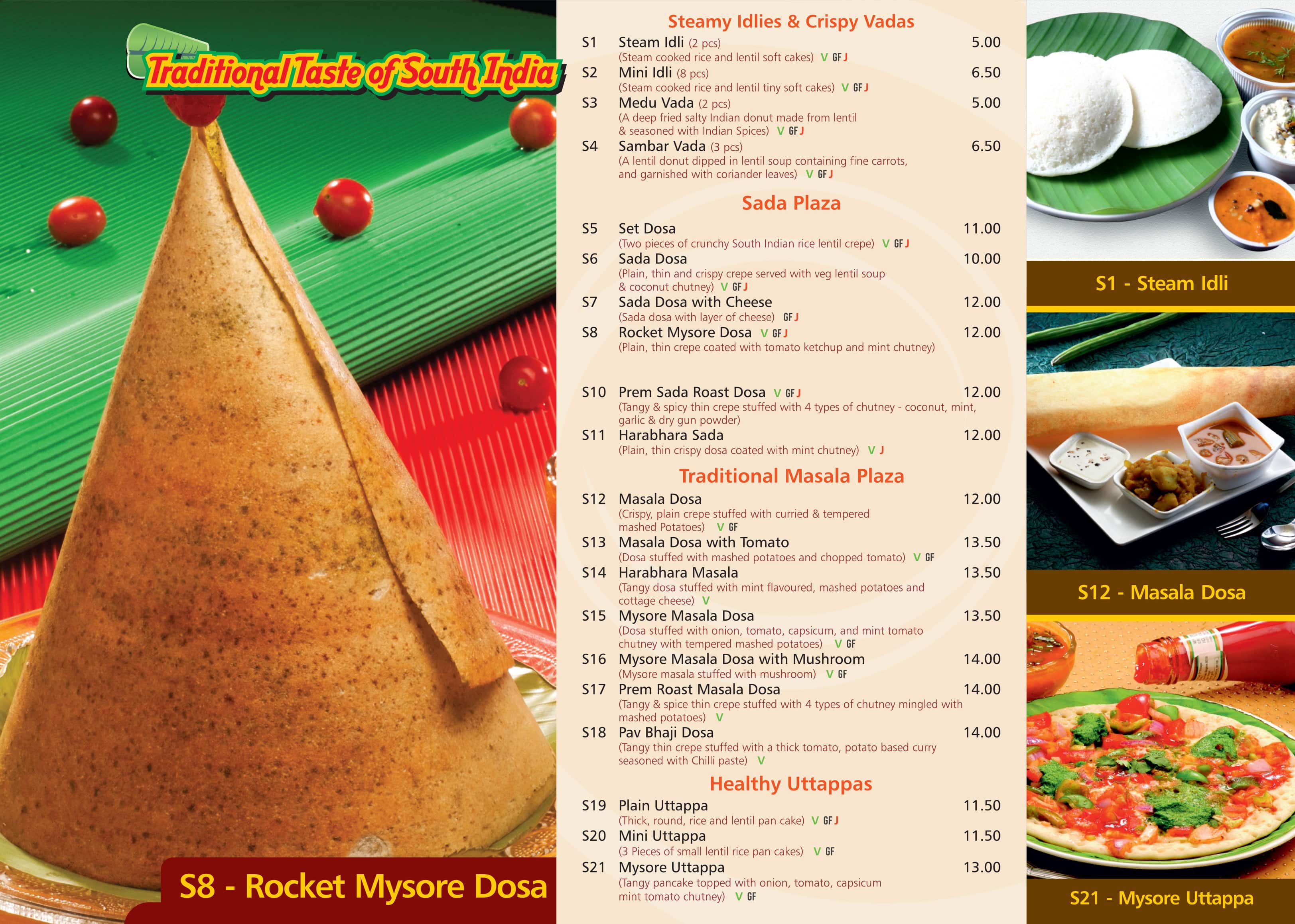 Traditional Taste of South India

S8 - Rocket Mysore Dosa

Steamy Idlies & Crispy Vadas

S1 Steam Idli (2 pcs) 5.00
(Steam cooked rice and lentil soft cakes) V GF J

S2 Mini Idli (8 pcs) 6.50
(Steam cooked rice and lentil tiny soft cakes) V GF J

S3 Medu Vada (2 pcs) 5.00
(A deep fried salty Indian donut made from lentil & seasoned with Indian Spices) V GF J

S4 Sambar Vada (3 pcs) 6.50
(A lentil donut dipped in lentil soup containing fine carrots, and garnished with coriander leaves) V GF J

Sada Plaza

S5 Set Dosa 11.00
(Two pieces of crunchy South Indian rice lentil crepe) V GF J

S6 Sada Dosa 10.00
(Plain, thin and crispy crepe served with veg lentil soup & coconut chutney) V GF J

S7 Sada Dosa with Cheese 12.00
(Sada dosa with layer of cheese) GF J

S8 Rocket Mysore Dosa V GF J 12.00
(Plain, thin crepe coated with tomato ketchup and mint chutney)

S10 Prem Sada Roast Dosa V GF J 12.00
(Tangy & spicy thin crepe stuffed with 4 types of chutney - coconut, mint, garlic & dry gun powder)

S11 Harabhara Sada 12.00
(Plain, thin crispy dosa coated with mint chutney) V J

Traditional Masala Plaza

S12 Masala Dosa 12.00
(Crispy, plain crepe stuffed with curried & tempered mashed Potatoes) V GF

S13 Masala Dosa with Tomato 13.50
(Dosa stuffed with mashed potatoes and chopped tomato) V GF

S14 Harabhara Masala 13.50
(Tangy dosa stuffed with mint flavoured, mashed potatoes and cottage cheese) V

S15 Mysore Masala Dosa 13.50
(Dosa stuffed with onion, tomato, capsicum, and mint tomato chutney with tempered mashed potatoes) V GF

S16 Mysore Masala Dosa with Mushroom 14.00
(Mysore masala stuffed with mushroom) V GF

S17 Prem Roast Masala Dosa 14.00
(Tangy & spice thin crepe stuffed with 4 types of chutney mingled with mashed potatoes) V

S18 Pav Bhaji Dosa 14.00
(Tangy thin crepe stuffed with a thick tomato, potato based curry seasoned with Chilli paste) V

Healthy Uttappas

S19 Plain Uttappa 11.50
(Thick, round, rice and lentil pan cake) V GF J

S20 Mini Uttappa 11.50
(3 Pieces of small lentil rice pan cakes) V GF

S21 Mysore Uttappa 13.00
(Tangy pancake topped with onion, tomato, capsicum mint tomato chutney) V GF

S1 - Steam Idli

S12 - Masala Dosa

S21 - Mysore Uttappa